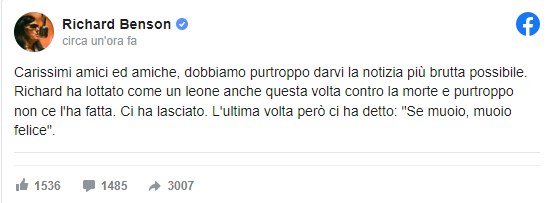 Richard Benson
circa un'ora fa

Carissimi amici ed amiche, dobbiamo purtroppo darvi la notizia più brutta possibile. Richard ha lottato come un leone anche questa volta contro la morte e purtroppo non ce l'ha fatta. Ci ha lasciato. L'ultima volta però ci ha detto: "Se muoio, muoio felice".

1536 1485 3007